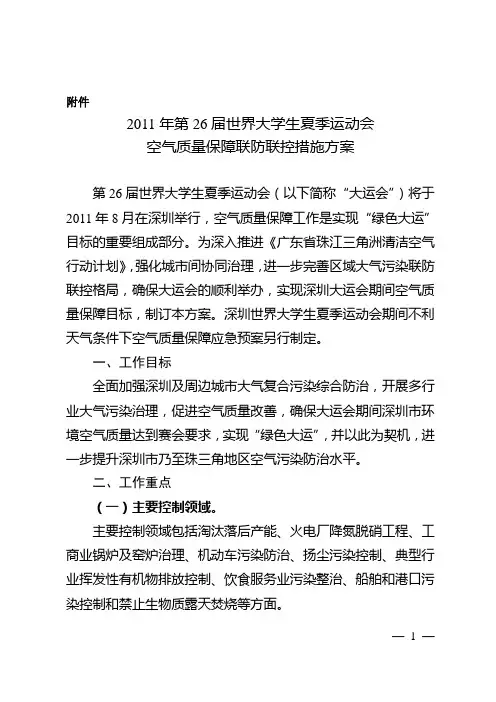 附件

2011 年第 26 届世界大学生夏季运动会
空气质量保障联防联控措施方案

第 26 届世界大学生夏季运动会（以下简称“大运会”）将于 2011 年 8 月在深圳举行，空气质量保障工作是实现“绿色大运”目标的重要组成部分。为深入推进《广东省珠江三角洲清洁空气行动计划》，强化城市间协同治理，进一步完善区域大气污染联防联控格局，确保大运会的顺利举办，实现深圳大运会期间空气质量保障目标，制订本方案。深圳世界大学生夏季运动会期间不利天气条件下空气质量保障应急预案另行制定。

一、工作目标

全面加强深圳及周边城市大气复合污染综合防治，开展多行业大气污染治理，促进空气质量改善，确保大运会期间深圳市环境空气质量达到赛会要求，实现“绿色大运”，并以此为契机，进一步提升深圳市乃至珠三角地区空气污染防治水平。

二、工作重点

（一）主要控制领域。

主要控制领域包括淘汰落后产能、火电厂降氮脱硝工程、工商业锅炉及窑炉治理、机动车污染防治、扬尘污染控制、典型行业挥发性有机物排放控制、饮食服务业污染整治、船舶和港口污染控制和禁止生物质露天焚烧等方面。

— 1 —